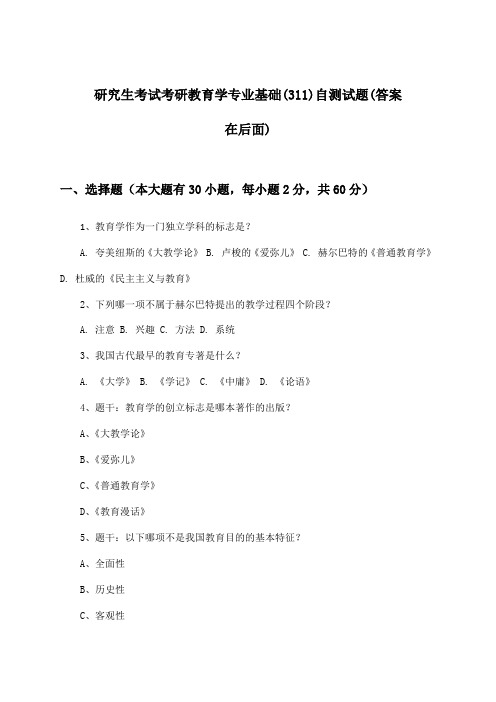 研究生考试考研教育学专业基础(311)自测试题(答案在后面)

一、选择题（本大题有30小题，每小题2分，共60分）

1、教育学作为一门独立学科的标志是？

A. 夸美纽斯的《大教学论》 B. 卢梭的《爱弥儿》 C. 赫尔巴特的《普通教育学》 D. 杜威的《民主主义与教育》

2、下列哪一项不属于赫尔巴特提出的教学过程四个阶段？

A. 注意 B. 兴趣 C. 方法 D. 系统

3、我国古代最早的教育专著是什么？

A. 《大学》 B. 《学记》 C. 《中庸》 D. 《论语》

4、题干：教育学的创立标志是哪本著作的出版？

A、《大教学论》

B、《爱弥儿》

C、《普通教育学》

D、《教育漫话》

5、题干：以下哪项不是我国教育目的的基本特征？

A、全面性

B、历史性

C、客观性